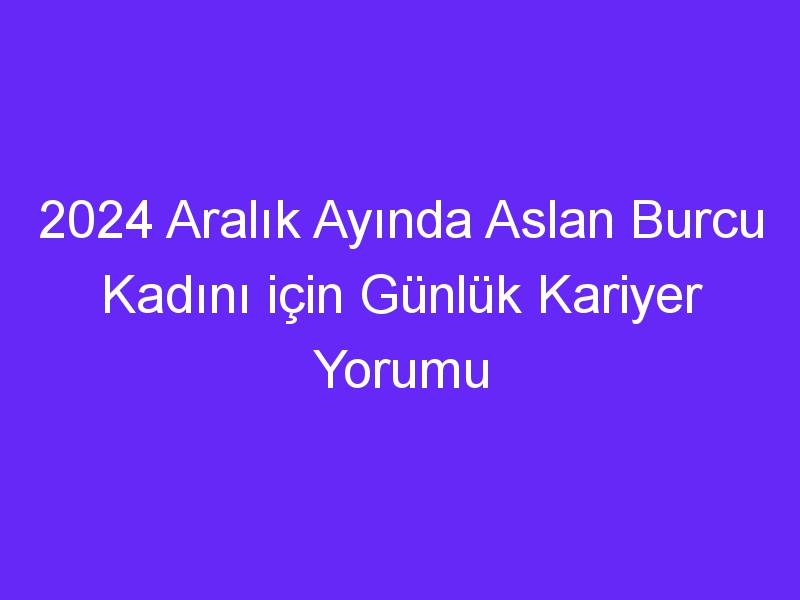 2024 Aralık Ayında Aslan Burcu Kadını için Günlük Kariyer Yorumu